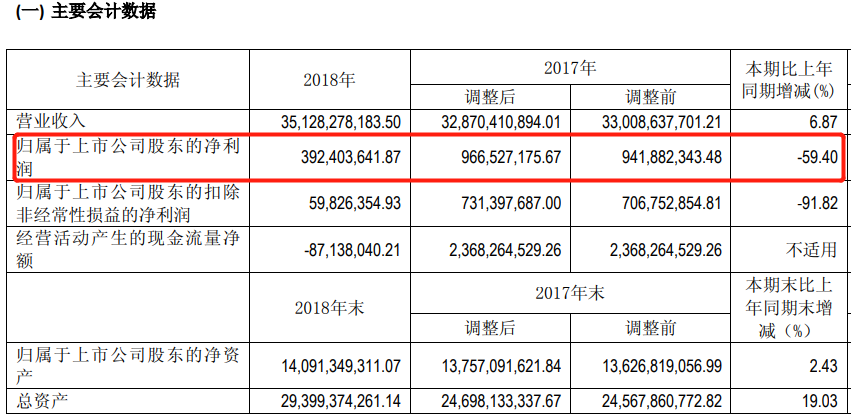 (一) 主要会计数据

| 主要会计数据 | 2018年 | 2017年 调整后 | 2017年 调整前 | 本期比上年同期增减(%) |
|---|---|---|---|---|
| 营业收入 | 35,128,278,183.50 | 32,870,410,894.01 | 33,008,637,701.21 | 6.87 |
| 归属于上市公司股东的净利润 | 392,403,641.87 | 966,527,175.67 | 941,882,343.48 | -59.40 |
| 归属于上市公司股东的扣除非经常性损益的净利润 | 59,826,354.93 | 731,397,687.00 | 706,752,854.81 | -91.82 |
| 经营活动产生的现金流量净额 | -87,138,040.21 | 2,368,264,529.26 | 2,368,264,529.26 | 不适用 |
|  | 2018年末 | 2017年末 调整后 | 2017年末 调整前 | 本期末比上年同期末增减(%) |
| 归属于上市公司股东的净资产 | 14,091,349,311.07 | 13,757,091,621.84 | 13,626,819,056.99 | 2.43 |
| 总资产 | 29,399,374,261.14 | 24,698,133,337.67 | 24,567,860,772.82 | 19.03 |